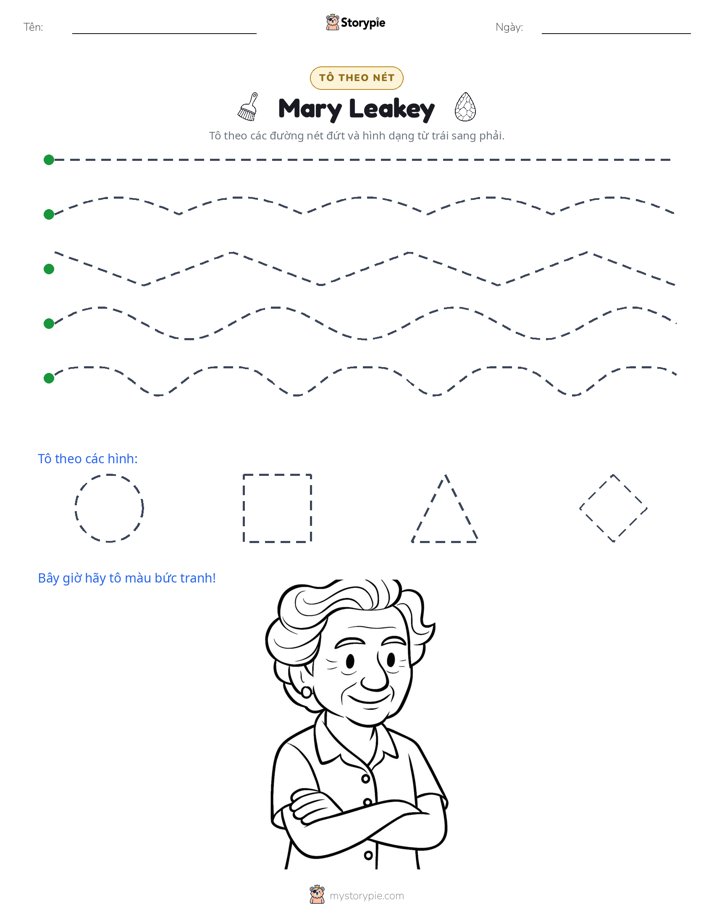 Tên: ____ Storypie Ngày: ____

TÔ THEO NÉT

Mary Leakey

Tô theo các đường nét đứt và hình dạng từ trái sang phải.

Tô theo các hình:

Bây giờ hãy tô màu bức tranh!

mystorypie.com